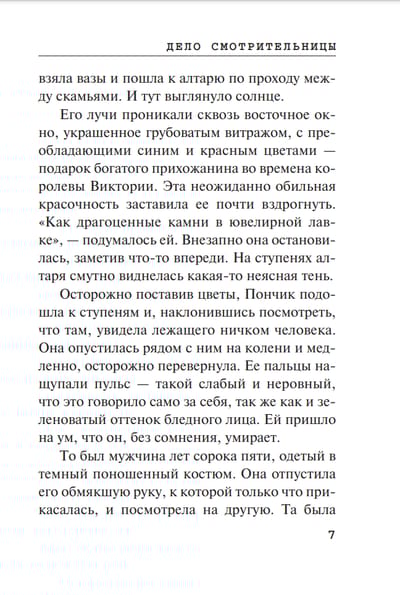 ДЕЛО СМОТРИТЕЛЬНИЦЫ

взяла вазы и пошла к алтарю по проходу между скамьями. И тут выглянуло солнце.

Его лучи проникали сквозь восточное окно, украшенное грубоватым витражом, с преобладающими синим и красным цветами — подарок богатого прихожанина во времена королевы Виктории. Эта неожиданно обильная красочность заставила ее почти вздрогнуть. «Как драгоценные камни в ювелирной лавке», — подумалось ей. Внезапно она остановилась, заметив что-то впереди. На ступенях алтаря смутно виднелась какая-то неясная тень.

Осторожно поставив цветы, Пончик подошла к ступеням и, наклонившись посмотреть, что там, увидела лежащего ничком человека. Она опустилась рядом с ним на колени и медленно, осторожно перевернула. Ее пальцы нащупали пульс — такой слабый и неровный, что это говорило само за себя, так же как и зеленоватый оттенок бледного лица. Ей пришло на ум, что он, без сомнения, умирает.

То был мужчина лет сорока пяти, одетый в темный поношенный костюм. Она отпустила его обмякшую руку, к которой только что прикасалась, и посмотрела на другую. Та была

7